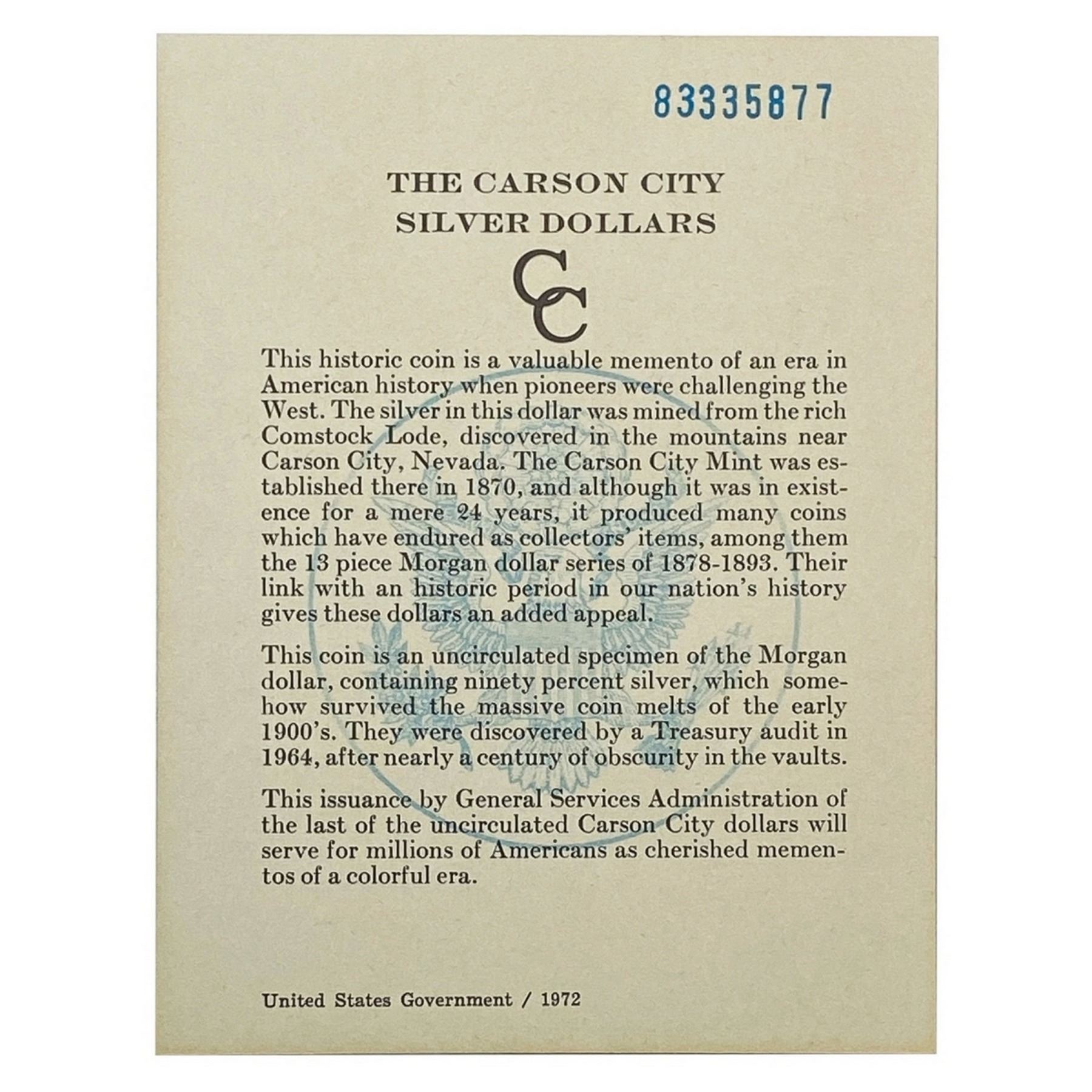 83335877

THE CARSON CITY
SILVER DOLLARS

CC

This historic coin is a valuable memento of an era in American history when pioneers were challenging the West. The silver in this dollar was mined from the rich Comstock Lode, discovered in the mountains near Carson City, Nevada. The Carson City Mint was established there in 1870, and although it was in existence for a mere 24 years, it produced many coins which have endured as collectors' items, among them the 13 piece Morgan dollar series of 1878-1893. Their link with an historic period in our nation's history gives these dollars an added appeal.

This coin is an uncirculated specimen of the Morgan dollar, containing ninety percent silver, which somehow survived the massive coin melts of the early 1900's. They were discovered by a Treasury audit in 1964, after nearly a century of obscurity in the vaults.

This issuance by General Services Administration of the last of the uncirculated Carson City dollars will serve for millions of Americans as cherished mementos of a colorful era.

United States Government / 1972